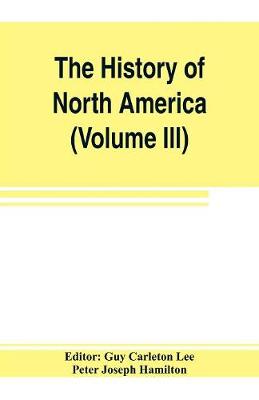 The History of North America (Volume III)

Editor: Guy Carleton Lee
Peter Joseph Hamilton